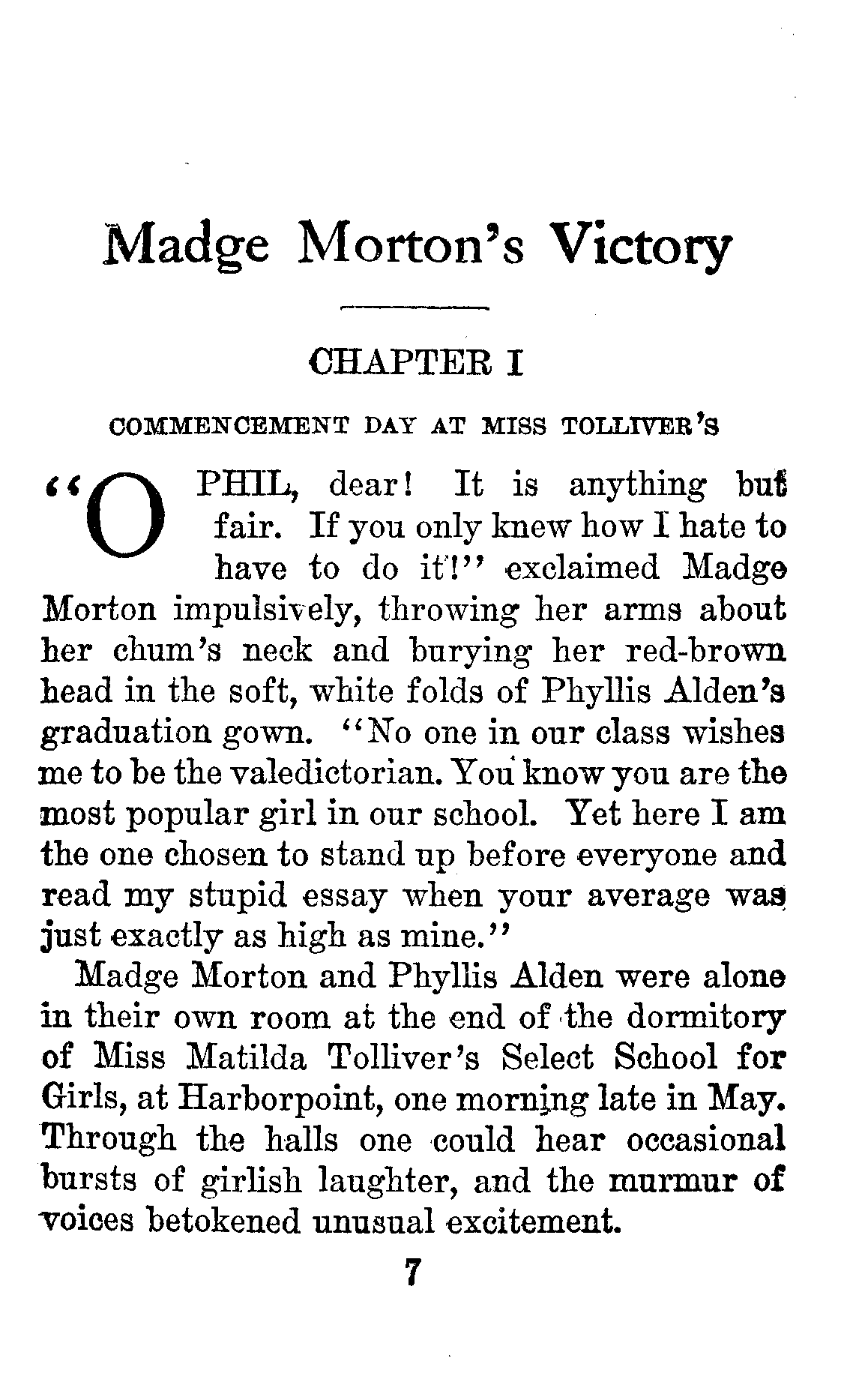 Madge Morton's Victory

CHAPTER I

COMMENCEMENT DAY AT MISS TOLLIVER'S

"O PHIL, dear! It is anything but fair. If you only knew how I hate to have to do it!" exclaimed Madge Morton impulsively, throwing her arms about her chum's neck and burying her red-brown head in the soft, white folds of Phyllis Alden's graduation gown. "No one in our class wishes me to be the valedictorian. You know you are the most popular girl in our school. Yet here I am the one chosen to stand up before everyone and read my stupid essay when your average was just exactly as high as mine."

Madge Morton and Phyllis Alden were alone in their own room at the end of the dormitory of Miss Matilda Tolliver's Select School for Girls, at Harborpoint, one morning late in May. Through the halls one could hear occasional bursts of girlish laughter, and the murmur of voices betokened unusual excitement.

7